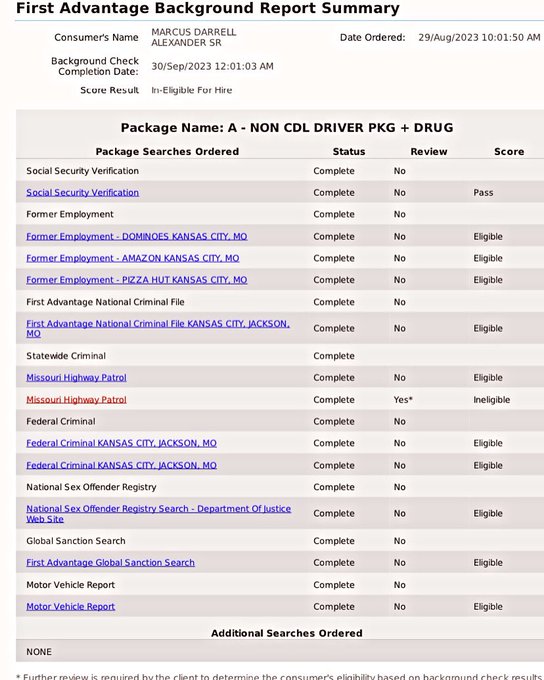 First Advantage Background Report Summary

Consumer's Name MARCUS DARRELL ALEXANDER SR

Date Ordered: 29/Aug/2023 10:01:50 AM

Background Check Completion Date: 30/Sep/2023 12:01:03 AM

Score Result In-Eligible For Hire

Package Name: A - NON CDL DRIVER PKG + DRUG

| Package Searches Ordered | Status | Review | Score |
|---|---|---|---|
| Social Security Verification | Complete | No | |
| Social Security Verification | Complete | No | Pass |
| Former Employment | Complete | No | |
| Former Employment - DOMINOES KANSAS CITY, MO | Complete | No | Eligible |
| Former Employment - AMAZON KANSAS CITY, MO | Complete | No | Eligible |
| Former Employment - PIZZA HUT KANSAS CITY, MO | Complete | No | Eligible |
| First Advantage National Criminal File | Complete | No | |
| First Advantage National Criminal File KANSAS CITY, JACKSON, MO | Complete | No | Eligible |
| Statewide Criminal | Complete | | |
| Missouri Highway Patrol | Complete | No | Eligible |
| Missouri Highway Patrol | Complete | Yes* | Ineligible |
| Federal Criminal | Complete | No | |
| Federal Criminal KANSAS CITY, JACKSON, MO | Complete | No | Eligible |
| Federal Criminal KANSAS CITY, JACKSON, MO | Complete | No | Eligible |
| National Sex Offender Registry | Complete | No | |
| National Sex Offender Registry Search - Department Of Justice Web Site | Complete | No | Eligible |
| Global Sanction Search | Complete | No | |
| First Advantage Global Sanction Search | Complete | No | Eligible |
| Motor Vehicle Report | Complete | No | |
| Motor Vehicle Report | Complete | No | Eligible |

Additional Searches Ordered

NONE

* Further review is required by the client to determine the consumer's eligibility based on background check results